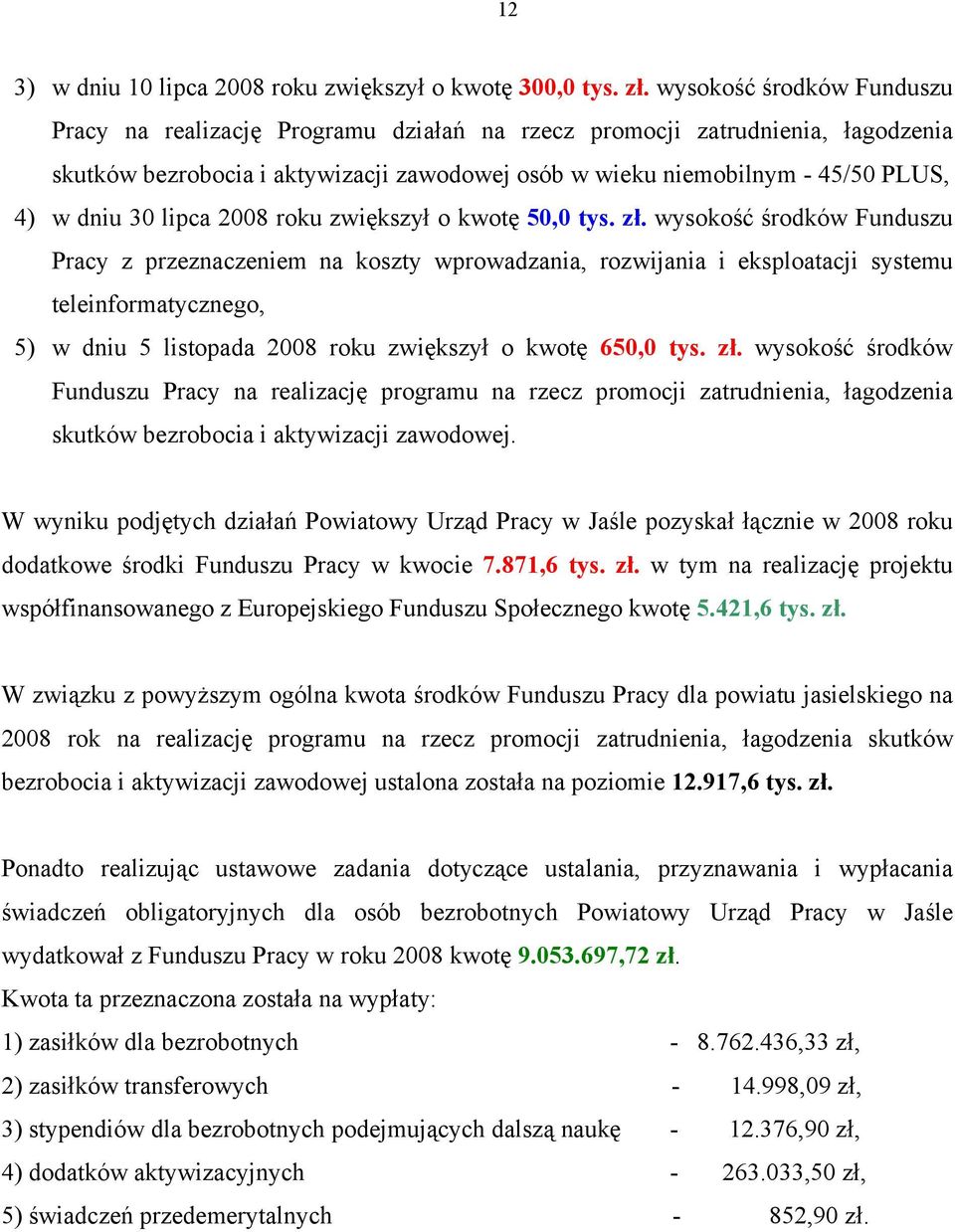 12

3) w dniu 10 lipca 2008 roku zwiększył o kwotę 300,0 tys. zł. wysokość środków Funduszu Pracy na realizację Programu działań na rzecz promocji zatrudnienia, łagodzenia skutków bezrobocia i aktywizacji zawodowej osób w wieku niemobilnym - 45/50 PLUS,

4) w dniu 30 lipca 2008 roku zwiększył o kwotę 50,0 tys. zł. wysokość środków Funduszu Pracy z przeznaczeniem na koszty wprowadzania, rozwijania i eksploatacji systemu teleinformatycznego,

5) w dniu 5 listopada 2008 roku zwiększył o kwotę 650,0 tys. zł. wysokość środków Funduszu Pracy na realizację programu na rzecz promocji zatrudnienia, łagodzenia skutków bezrobocia i aktywizacji zawodowej.

W wyniku podjętych działań Powiatowy Urząd Pracy w Jaśle pozyskał łącznie w 2008 roku dodatkowe środki Funduszu Pracy w kwocie 7.871,6 tys. zł. w tym na realizację projektu współfinansowanego z Europejskiego Funduszu Społecznego kwotę 5.421,6 tys. zł.

W związku z powyższym ogólna kwota środków Funduszu Pracy dla powiatu jasielskiego na 2008 rok na realizację programu na rzecz promocji zatrudnienia, łagodzenia skutków bezrobocia i aktywizacji zawodowej ustalona została na poziomie 12.917,6 tys. zł.

Ponadto realizując ustawowe zadania dotyczące ustalania, przyznawania i wypłacania świadczeń obligatoryjnych dla osób bezrobotnych Powiatowy Urząd Pracy w Jaśle wydatkował z Funduszu Pracy w roku 2008 kwotę 9.053.697,72 zł.
Kwota ta przeznaczona została na wypłaty:
1) zasiłków dla bezrobotnych - 8.762.436,33 zł,
2) zasiłków transferowych - 14.998,09 zł,
3) stypendiów dla bezrobotnych podejmujących dalszą naukę - 12.376,90 zł,
4) dodatków aktywizacyjnych - 263.033,50 zł,
5) świadczeń przedemerytalnych - 852,90 zł.